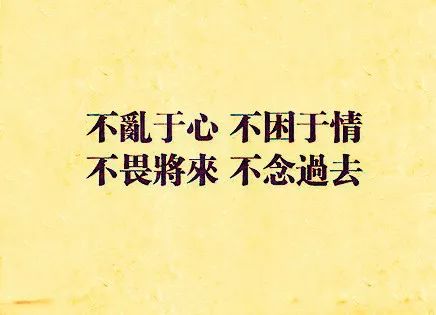 不亂于心 不困于情
不畏將來 不念過去